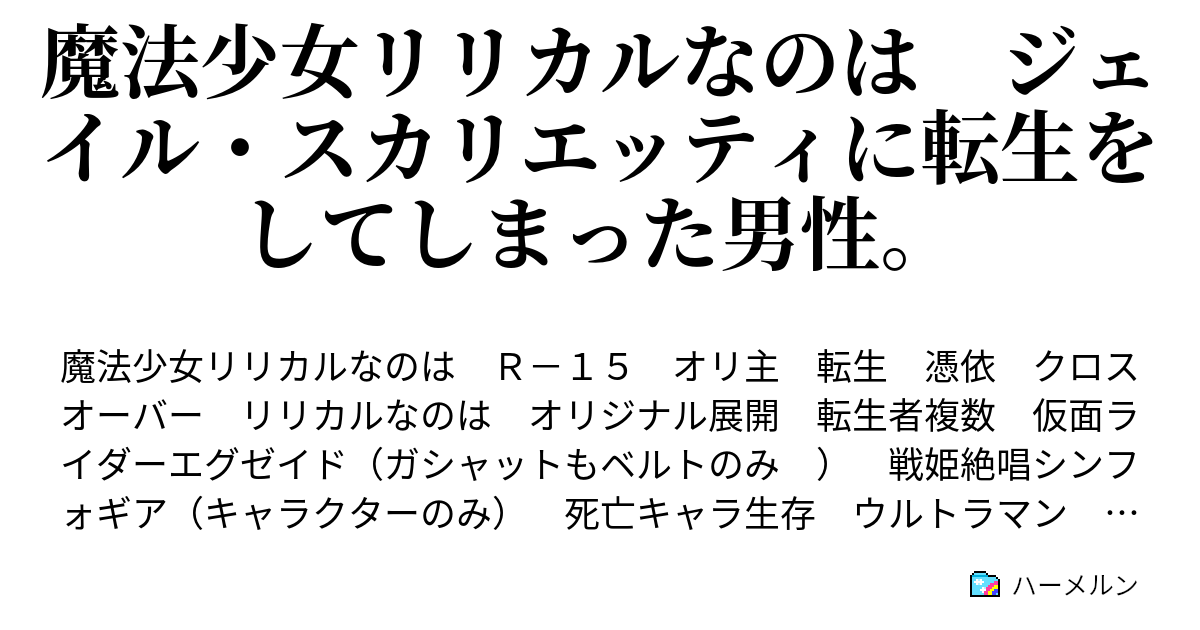 魔法少女リリカルなのは　ジェイル・スカリエッティに転生をしてしまった男性。

魔法少女リリカルなのは　Ｒ－１５　オリ主　転生　憑依　クロスオーバー　リリカルなのは　オリジナル展開　転生者複数　仮面ライダーエグゼイド（ガシャットもベルトのみ　）　戦姫絶唱シンフォギア（キャラクターのみ）　死亡キャラ生存　ウルトラマン　…

ハーメルン